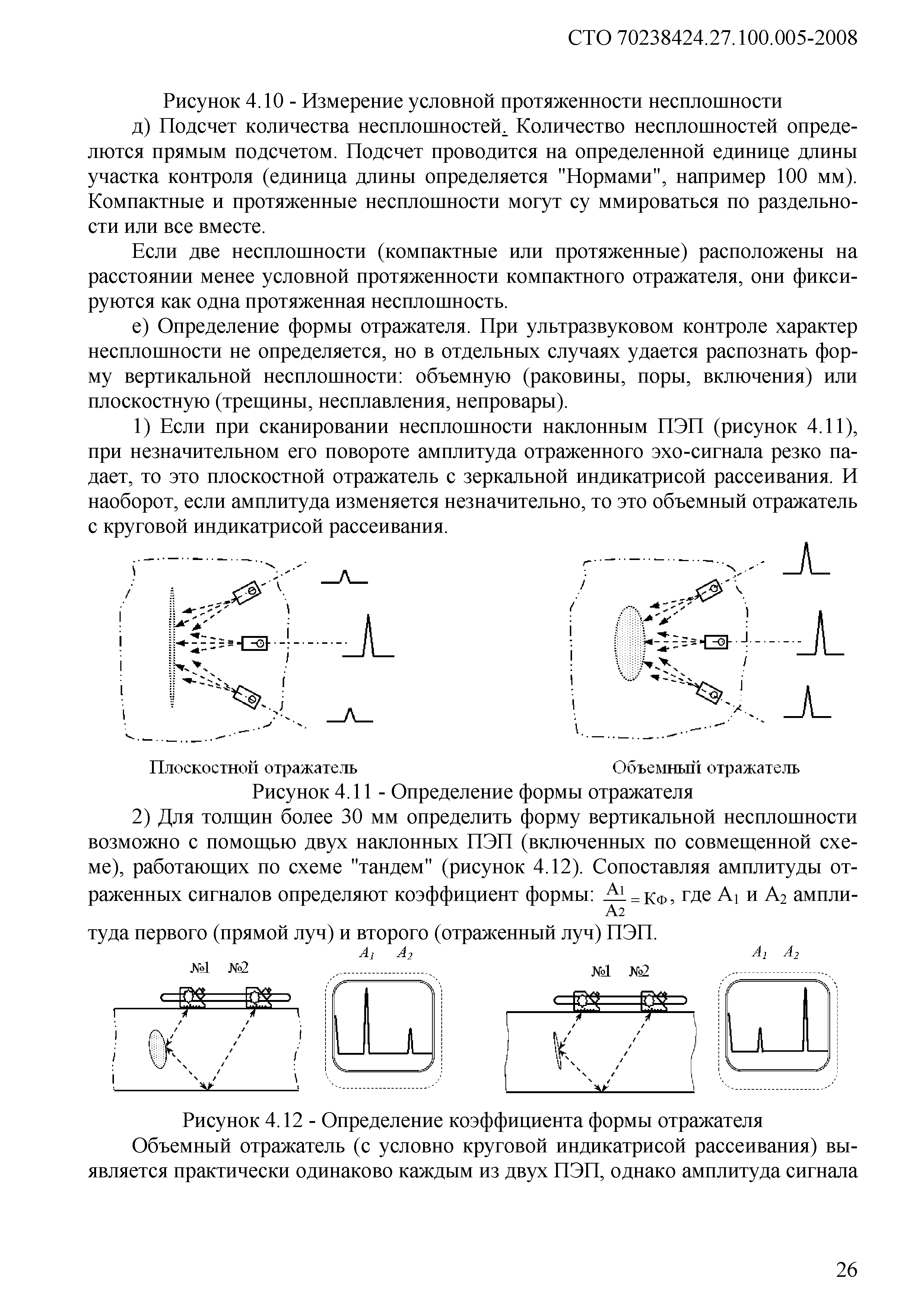 СТО 70238424.27.100.005-2008

Рисунок 4.10 - Измерение условной протяженности несплошности

д) Подсчет количества несплошностей. Количество несплошностей определются прямым подсчетом. Подсчет проводится на определенной единице длины участка контроля (единица длины определяется "Нормами", например 100 мм). Компактные и протяженные несплошности могут су ммироваться по раздельности или все вместе.

Если две несплошности (компактные или протяженные) расположены на расстоянии менее условной протяженности компактного отражателя, они фиксируются как одна протяженная несплошность.

е) Определение формы отражателя. При ультразвуковом контроле характер несплошности не определяется, но в отдельных случаях удается распознать форму вертикальной несплошности: объемную (раковины, поры, включения) или плоскостную (трещины, несплавления, непровары).

1) Если при сканировании несплошности наклонным ПЭП (рисунок 4.11), при незначительном его повороте амплитуда отраженного эхо-сигнала резко падает, то это плоскостной отражатель с зеркальной индикатрисой рассеивания. И наоборот, если амплитуда изменяется незначительно, то это объемный отражатель с круговой индикатрисой рассеивания.

Плоскостной отражатель

Объемный отражатель

Рисунок 4.11 - Определение формы отражателя

2) Для толщин более 30 мм определить форму вертикальной несплошности возможно с помощью двух наклонных ПЭП (включенных по совмещенной схеме), работающих по схеме "тандем" (рисунок 4.12). Сопоставляя амплитуды отраженных сигналов определяют коэффициент формы: $\frac{A_1}{A_2} = K_Ф$, где $A_1$ и $A_2$ амплитуда первого (прямой луч) и второго (отраженный луч) ПЭП.

№1 №2 $A_1$ $A_2$

№1 №2 $A_1$ $A_2$

Рисунок 4.12 - Определение коэффициента формы отражателя

Объемный отражатель (с условно круговой индикатрисой рассеивания) выявляется практически одинаково каждым из двух ПЭП, однако амплитуда сигнала

26